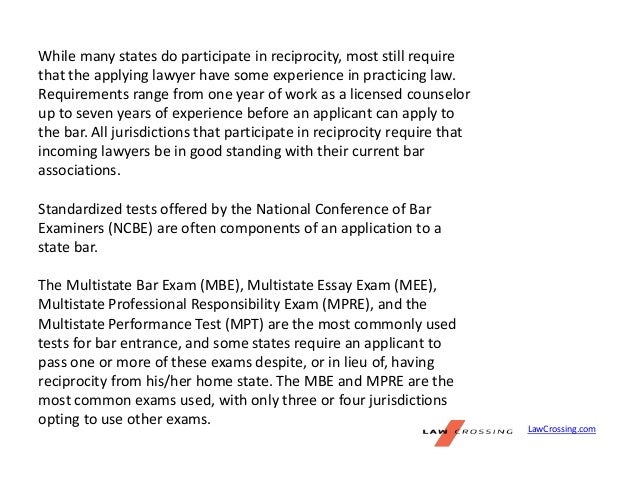 While many states do participate in reciprocity, most still require that the applying lawyer have some experience in practicing law. Requirements range from one year of work as a licensed counselor up to seven years of experience before an applicant can apply to the bar. All jurisdictions that participate in reciprocity require that incoming lawyers be in good standing with their current bar associations.

Standardized tests offered by the National Conference of Bar Examiners (NCBE) are often components of an application to a state bar.

The Multistate Bar Exam (MBE), Multistate Essay Exam (MEE), Multistate Professional Responsibility Exam (MPRE), and the Multistate Performance Test (MPT) are the most commonly used tests for bar entrance, and some states require an applicant to pass one or more of these exams despite, or in lieu of, having reciprocity from his/her home state. The MBE and MPRE are the most common exams used, with only three or four jurisdictions opting to use other exams.

LAW CROSSING LawCrossing.com